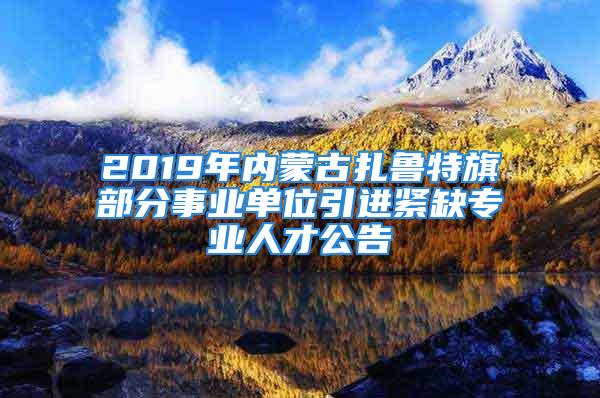 2019年内蒙古扎鲁特旗部分事业单位引进紧缺专业人才公告